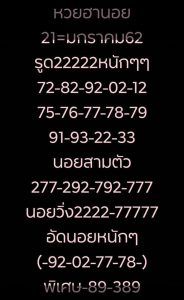 หวยฮานอย
21=มกราคม62
รูด22222หนักๆๆ
72-82-92-02-12
75-76-77-78-79
91-93-22-33
นอยสามตัว
277-292-792-777
นอยวิ่ง2222-77777
อัดนอยหนักๆ
(-92-02-77-78-)
พิเศษ-89-389